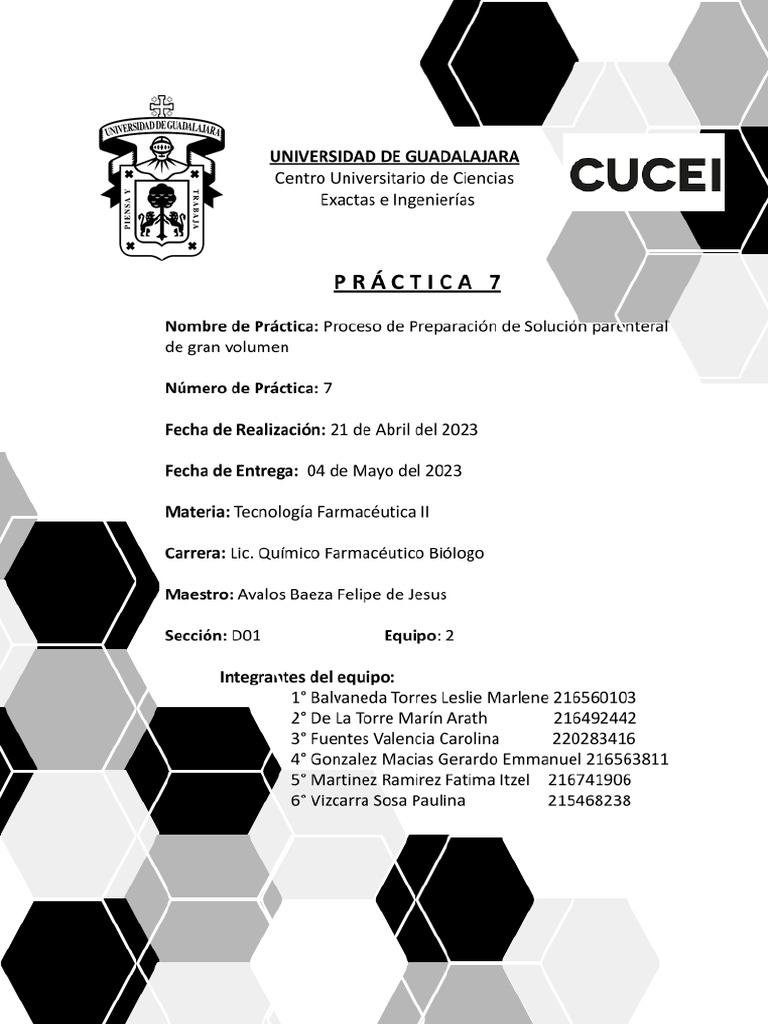 UNIVERSIDAD DE GUADALAJARA

PIENSA Y TRABAJA

UNIVERSIDAD DE GUADALAJARA
Centro Universitario de Ciencias Exactas e Ingenierías

CUCEI

PRÁCTICA 7

Nombre de Práctica: Proceso de Preparación de Solución parenteral de gran volumen

Número de Práctica: 7

Fecha de Realización: 21 de Abril del 2023

Fecha de Entrega: 04 de Mayo del 2023

Materia: Tecnología Farmacéutica II

Carrera: Lic. Químico Farmacéutico Biólogo

Maestro: Avalos Baeza Felipe de Jesus

Sección: D01 Equipo: 2

Integrantes del equipo:
1° Balvaneda Torres Leslie Marlene 216560103
2° De La Torre Marín Arath 216492442
3° Fuentes Valencia Carolina 220283416
4° Gonzalez Macias Gerardo Emmanuel 216563811
5° Martinez Ramirez Fatima Itzel 216741906
6° Vizcarra Sosa Paulina 215468238